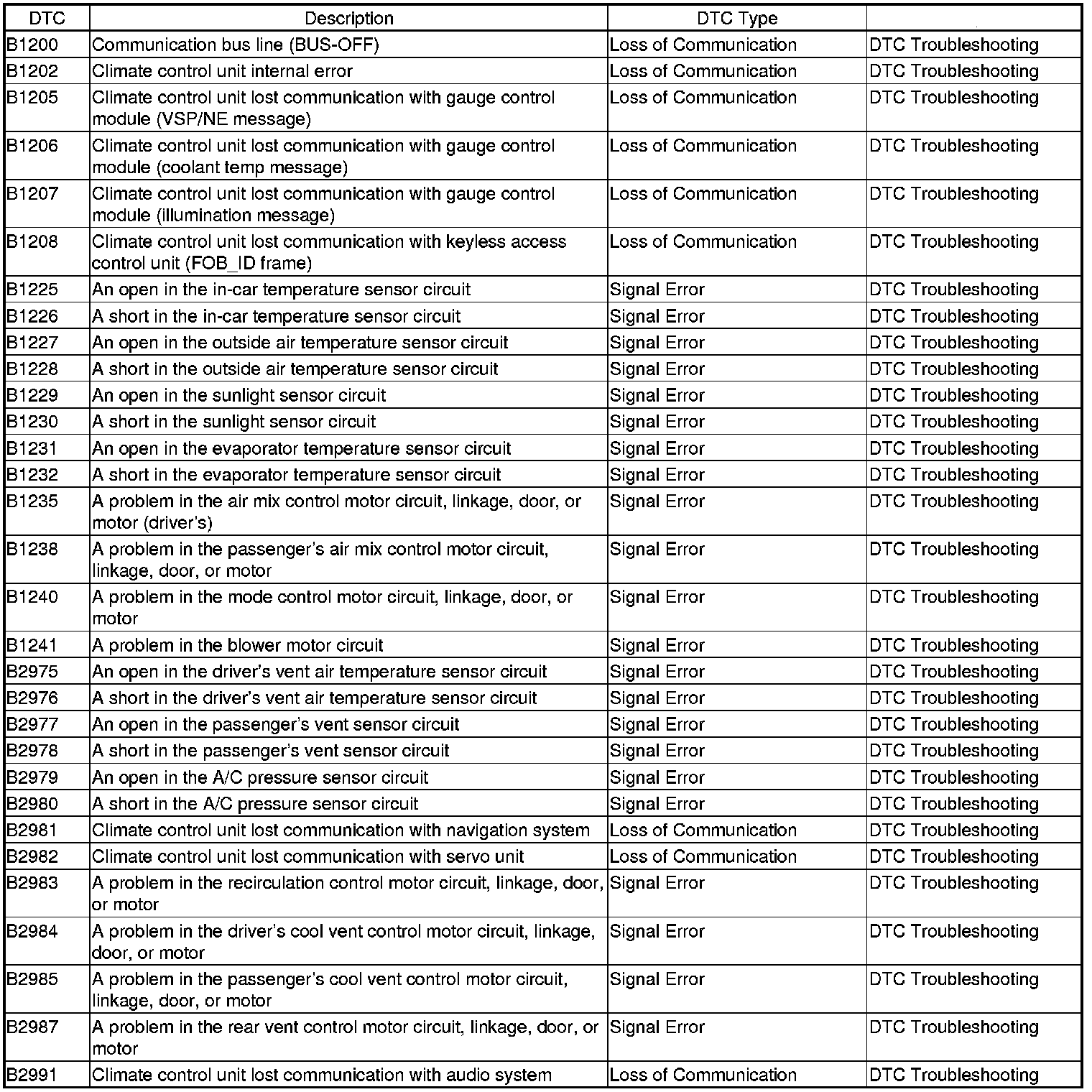 | DTC | Description | DTC Type | |
|---|---|---|---|
| B1200 | Communication bus line (BUS-OFF) | Loss of Communication | DTC Troubleshooting |
| B1202 | Climate control unit internal error | Loss of Communication | DTC Troubleshooting |
| B1205 | Climate control unit lost communication with gauge control module (VSP/NE message) | Loss of Communication | DTC Troubleshooting |
| B1206 | Climate control unit lost communication with gauge control module (coolant temp message) | Loss of Communication | DTC Troubleshooting |
| B1207 | Climate control unit lost communication with gauge control module (illumination message) | Loss of Communication | DTC Troubleshooting |
| B1208 | Climate control unit lost communication with keyless access control unit (FOB_ID frame) | Loss of Communication | DTC Troubleshooting |
| B1225 | An open in the in-car temperature sensor circuit | Signal Error | DTC Troubleshooting |
| B1226 | A short in the in-car temperature sensor circuit | Signal Error | DTC Troubleshooting |
| B1227 | An open in the outside air temperature sensor circuit | Signal Error | DTC Troubleshooting |
| B1228 | A short in the outside air temperature sensor circuit | Signal Error | DTC Troubleshooting |
| B1229 | An open in the sunlight sensor circuit | Signal Error | DTC Troubleshooting |
| B1230 | A short in the sunlight sensor circuit | Signal Error | DTC Troubleshooting |
| B1231 | An open in the evaporator temperature sensor circuit | Signal Error | DTC Troubleshooting |
| B1232 | A short in the evaporator temperature sensor circuit | Signal Error | DTC Troubleshooting |
| B1235 | A problem in the air mix control motor circuit, linkage, door, or motor (driver's) | Signal Error | DTC Troubleshooting |
| B1238 | A problem in the passenger's air mix control motor circuit, linkage, door, or motor | Signal Error | DTC Troubleshooting |
| B1240 | A problem in the mode control motor circuit, linkage, door, or motor | Signal Error | DTC Troubleshooting |
| B1241 | A problem in the blower motor circuit | Signal Error | DTC Troubleshooting |
| B2975 | An open in the driver's vent air temperature sensor circuit | Signal Error | DTC Troubleshooting |
| B2976 | A short in the driver's vent air temperature sensor circuit | Signal Error | DTC Troubleshooting |
| B2977 | An open in the passenger's vent sensor circuit | Signal Error | DTC Troubleshooting |
| B2978 | A short in the passenger's vent sensor circuit | Signal Error | DTC Troubleshooting |
| B2979 | An open in the A/C pressure sensor circuit | Signal Error | DTC Troubleshooting |
| B2980 | A short in the A/C pressure sensor circuit | Signal Error | DTC Troubleshooting |
| B2981 | Climate control unit lost communication with navigation system | Loss of Communication | DTC Troubleshooting |
| B2982 | Climate control unit lost communication with servo unit | Loss of Communication | DTC Troubleshooting |
| B2983 | A problem in the recirculation control motor circuit, linkage, door, or motor | Signal Error | DTC Troubleshooting |
| B2984 | A problem in the driver's cool vent control motor circuit, linkage, door, or motor | Signal Error | DTC Troubleshooting |
| B2985 | A problem in the passenger's cool vent control motor circuit, linkage, door, or motor | Signal Error | DTC Troubleshooting |
| B2987 | A problem in the rear vent control motor circuit, linkage, door, or motor | Signal Error | DTC Troubleshooting |
| B2991 | Climate control unit lost communication with audio system | Loss of Communication | DTC Troubleshooting |